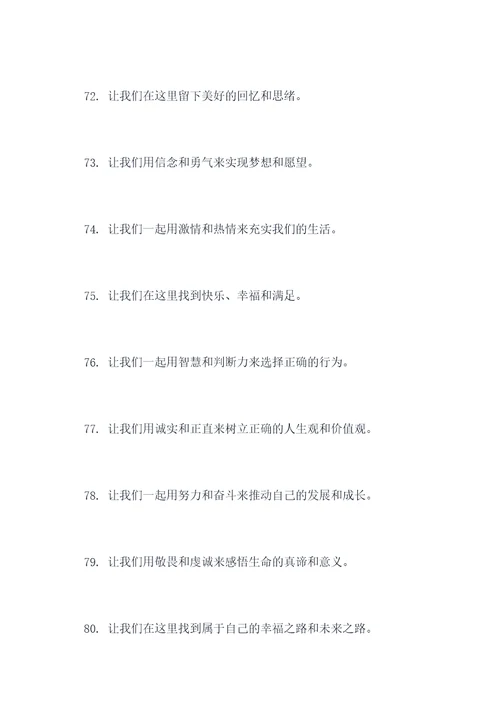 72. 让我们在这里留下美好的回忆和思绪。

73. 让我们用信念和勇气来实现梦想和愿望。

74. 让我们一起用激情和热情来充实我们的生活。

75. 让我们在这里找到快乐、幸福和满足。

76. 让我们一起用智慧和判断力来选择正确的行为。

77. 让我们用诚实和正直来树立正确的人生观和价值观。

78. 让我们一起用努力和奋斗来推动自己的发展和成长。

79. 让我们用敬畏和虔诚来感悟生命的真谛和意义。

80. 让我们在这里找到属于自己的幸福之路和未来之路。